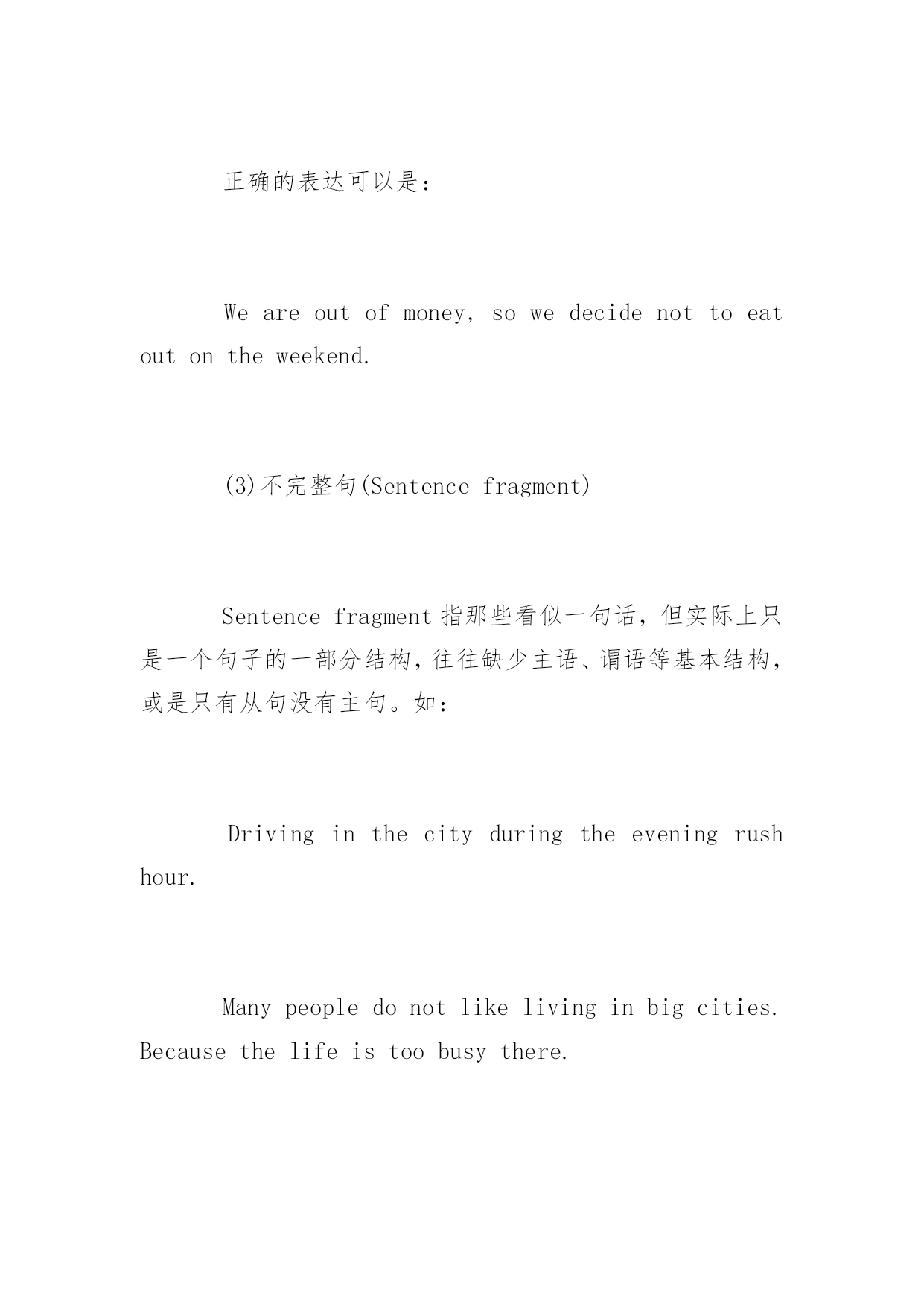 正确的表达可以是：

We are out of money, so we decide not to eat out on the weekend.

(3)不完整句(Sentence fragment)

Sentence fragment 指那些看似一句话，但实际上只是一个句子的一部分结构，往往缺少主语、谓语等基本结构，或是只有从句没有主句。如：

Driving in the city during the evening rush hour.

Many people do not like living in big cities. Because the life is too busy there.